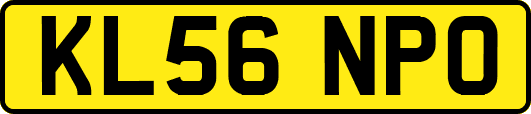 KL56 NPO